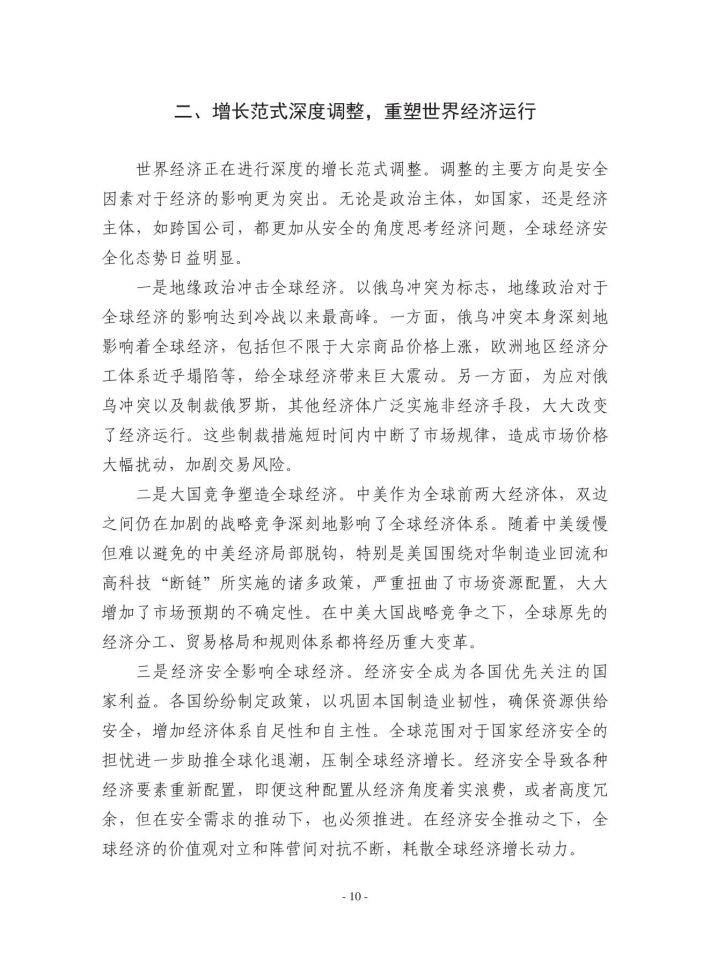 二、增长范式深度调整，重塑世界经济运行

世界经济正在进行深度的增长范式调整。调整的主要方向是安全因素对于经济的影响更为突出。无论是政治主体，如国家，还是经济主体，如跨国公司，都更加从安全的角度思考经济问题，全球经济安全化态势日益明显。

一是地缘政治冲击全球经济。以俄乌冲突为标志，地缘政治对于全球经济的影响达到冷战以来最高峰。一方面，俄乌冲突本身深刻地影响着全球经济，包括但不限于大宗商品价格上涨，欧洲地区经济分工体系近乎塌陷等，给全球经济带来巨大震动。另一方面，为应对俄乌冲突以及制裁俄罗斯，其他经济体广泛实施非经济手段，大大改变了经济运行。这些制裁措施短时间内中断了市场规律，造成市场价格大幅扰动，加剧交易风险。

二是大国竞争塑造全球经济。中美作为全球前两大经济体，双边之间仍在加剧的战略竞争深刻地影响了全球经济体系。随着中美缓慢但难以避免的中美经济局部脱钩，特别是美国围绕对华制造业回流和高科技“断链”所实施的诸多政策，严重扭曲了市场资源配置，大大增加了市场预期的不确定性。在中美大国战略竞争之下，全球原先的经济分工、贸易格局和规则体系都将经历重大变革。

三是经济安全影响全球经济。经济安全成为各国优先关注的国家利益。各国纷纷制定政策，以巩固本国制造业韧性，确保资源供给安全，增加经济体系自足性和自主性。全球范围对于国家经济安全的担忧进一步助推全球化退潮，压制全球经济增长。经济安全导致各种经济要素重新配置，即便这种配置从经济角度着实浪费，或者高度冗余，但在安全需求的推动下，也必须推进。在经济安全推动之下，全球经济的价值观对立和阵营间对抗不断，耗散全球经济增长动力。

- 10 -